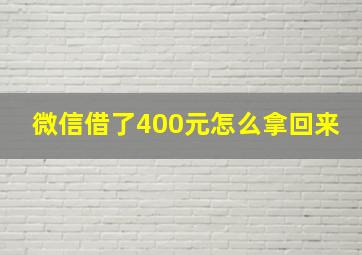 微信借了400元怎么拿回来